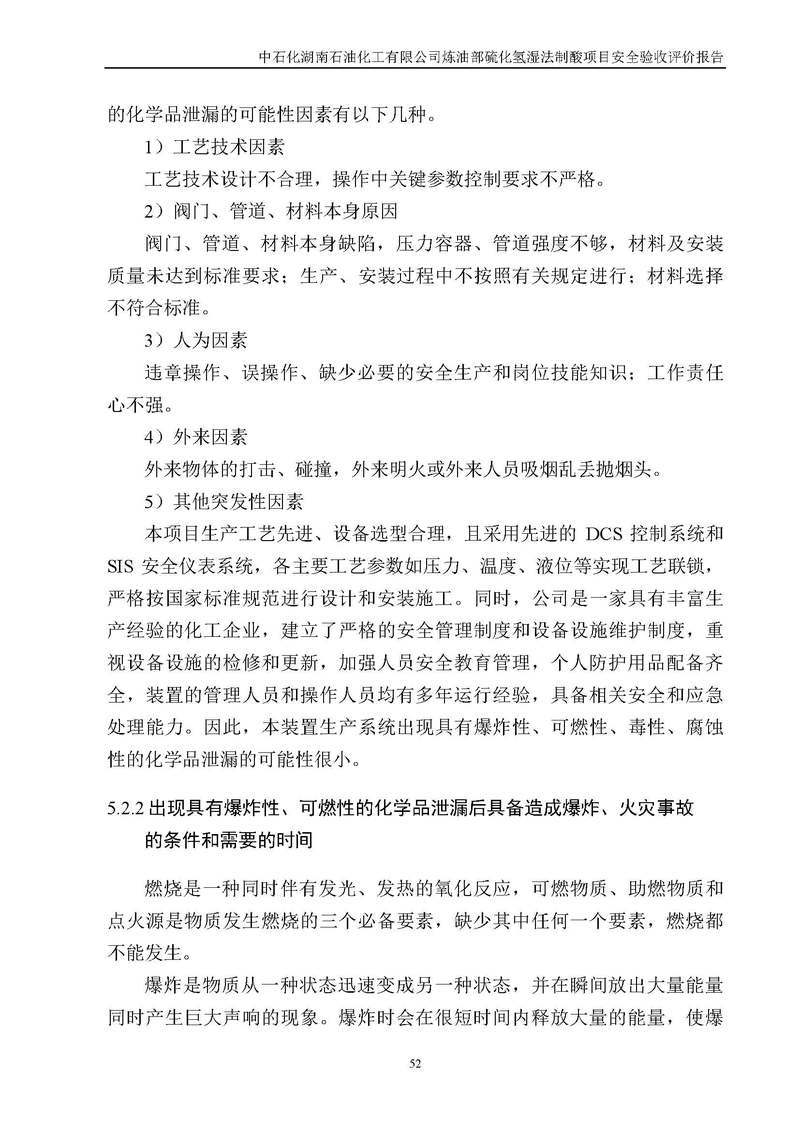 中石化湖南石油化工有限公司炼油部硫化氢湿法制酸项目安全验收评价报告

的化学品泄漏的可能性因素有以下几种。

1）工艺技术因素

工艺技术设计不合理，操作中关键参数控制要求不严格。

2）阀门、管道、材料本身原因

阀门、管道、材料本身缺陷，压力容器、管道强度不够，材料及安装质量未达到标准要求；生产、安装过程中不按照有关规定进行；材料选择不符合标准。

3）人为因素

违章操作、误操作、缺少必要的安全生产和岗位技能知识；工作责任心不强。

4）外来因素

外来物体的打击、碰撞，外来明火或外来人员吸烟乱丢抛烟头。

5）其他突发性因素

本项目生产工艺先进、设备选型合理，且采用先进的 DCS 控制系统和 SIS 安全仪表系统，各主要工艺参数如压力、温度、液位等实现工艺联锁，严格按国家标准规范进行设计和安装施工。同时，公司是一家具有丰富生产经验的化工企业，建立了严格的安全管理制度和设备设施维护制度，重视设备设施的检修和更新，加强人员安全教育管理，个人防护用品配备齐全，装置的管理人员和操作人员均有多年运行经验，具备相关安全和应急处理能力。因此，本装置生产系统出现具有爆炸性、可燃性、毒性、腐蚀性的化学品泄漏的可能性很小。

5.2.2 出现具有爆炸性、可燃性的化学品泄漏后具备造成爆炸、火灾事故的条件和需要的时间

燃烧是一种同时伴有发光、发热的氧化反应，可燃物质、助燃物质和点火源是物质发生燃烧的三个必备要素，缺少其中任何一个要素，燃烧都不能发生。

爆炸是物质从一种状态迅速变成另一种状态，并在瞬间放出大量能量同时产生巨大声响的现象。爆炸时会在很短时间内释放大量的能量，使爆

52